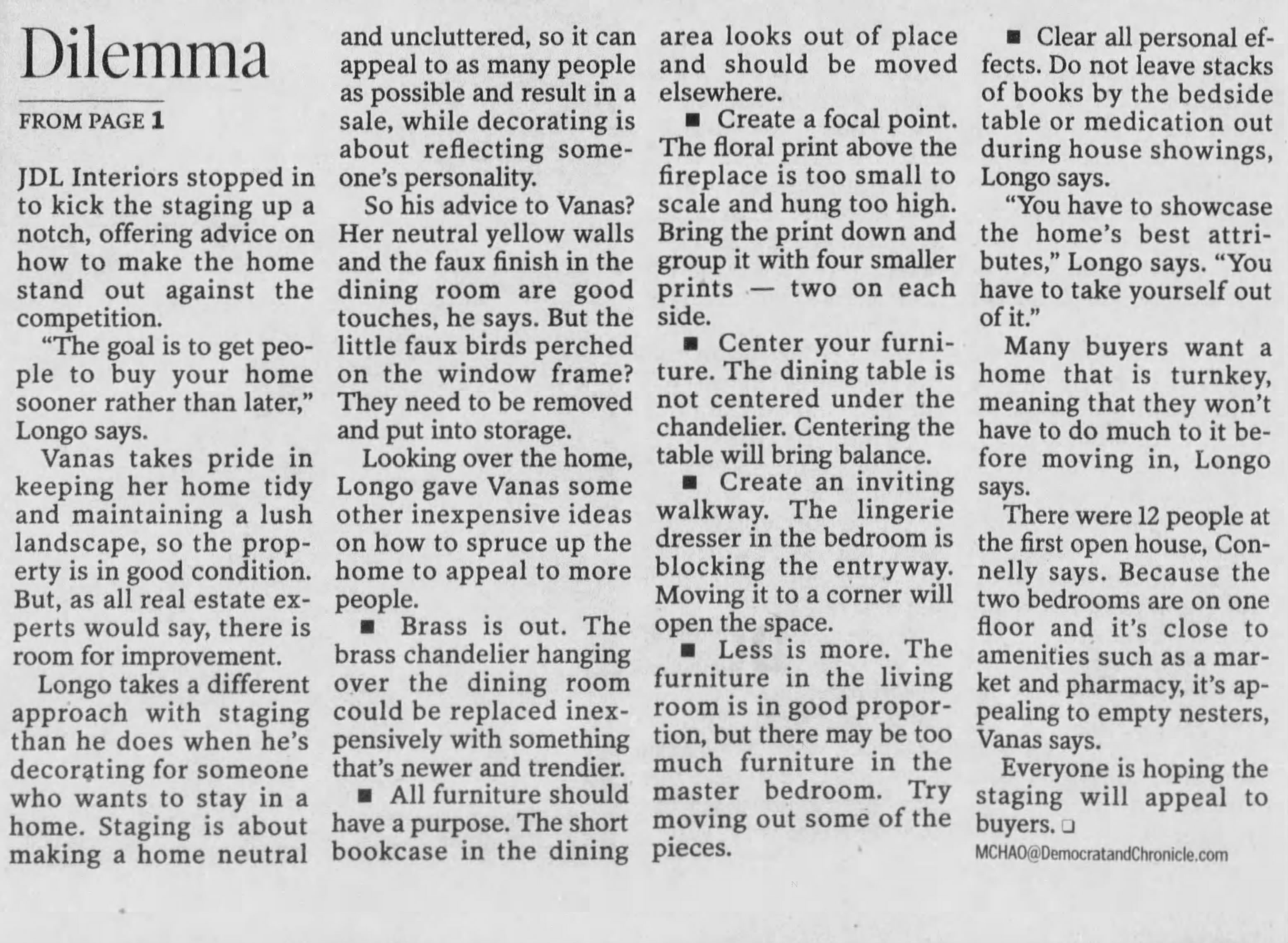 Dilemma

FROM PAGE 1

JDL Interiors stopped in to kick the staging up a notch, offering advice on how to make the home stand out against the competition.

"The goal is to get people to buy your home sooner rather than later," Longo says.

Vanas takes pride in keeping her home tidy and maintaining a lush landscape, so the property is in good condition. But, as all real estate experts would say, there is room for improvement.

Longo takes a different approach with staging than he does when he's decorating for someone who wants to stay in a home. Staging is about making a home neutral and uncluttered, so it can appeal to as many people as possible and result in a sale, while decorating is about reflecting someone's personality.

So his advice to Vanas? Her neutral yellow walls and the faux finish in the dining room are good touches, he says. But the little faux birds perched on the window frame? They need to be removed and put into storage.

Looking over the home, Longo gave Vanas some other inexpensive ideas on how to spruce up the home to appeal to more people.

■ Brass is out. The brass chandelier hanging over the dining room could be replaced inexpensively with something that's newer and trendier.

■ All furniture should have a purpose. The short bookcase in the dining area looks out of place and should be moved elsewhere.

■ Create a focal point. The floral print above the fireplace is too small to scale and hung too high. Bring the print down and group it with four smaller prints — two on each side.

■ Center your furniture. The dining table is not centered under the chandelier. Centering the table will bring balance.

■ Create an inviting walkway. The lingerie dresser in the bedroom is blocking the entryway. Moving it to a corner will open the space.

■ Less is more. The furniture in the living room is in good proportion, but there may be too much furniture in the master bedroom. Try moving out some of the pieces.

■ Clear all personal effects. Do not leave stacks of books by the bedside table or medication out during house showings, Longo says.

"You have to showcase the home's best attributes," Longo says. "You have to take yourself out of it."

Many buyers want a home that is turnkey, meaning that they won't have to do much to it before moving in, Longo says.

There were 12 people at the first open house, Connelly says. Because the two bedrooms are on one floor and it's close to amenities such as a market and pharmacy, it's appealing to empty nesters, Vanas says.

Everyone is hoping the staging will appeal to buyers. ❑

MCHAO@DemocratandChronicle.com